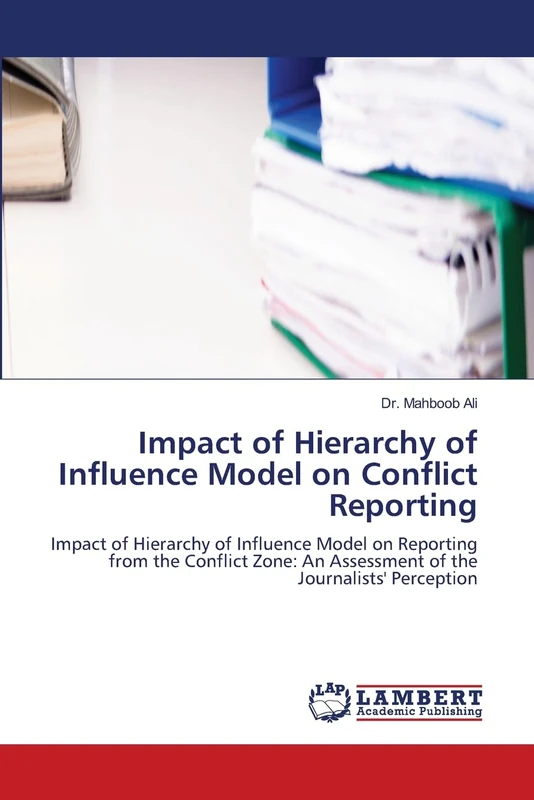 Dr. Mahboob Ali

Impact of Hierarchy of Influence Model on Conflict Reporting

Impact of Hierarchy of Influence Model on Reporting from the Conflict Zone: An Assessment of the Journalists' Perception

LAP LAMBERT Academic Publishing